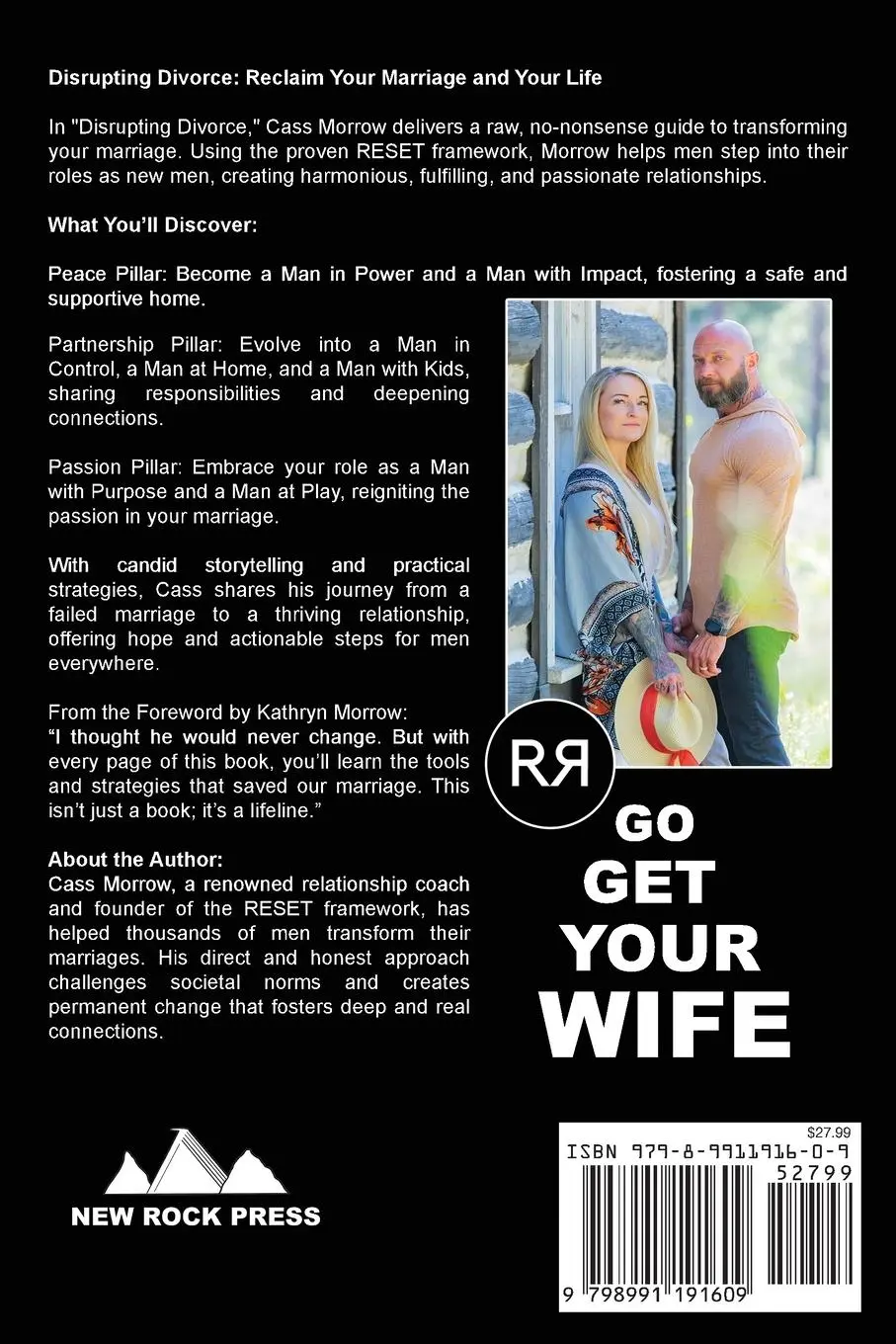 Disrupting Divorce: Reclaim Your Marriage and Your Life

In "Disrupting Divorce," Cass Morrow delivers a raw, no-nonsense guide to transforming your marriage. Using the proven RESET framework, Morrow helps men step into their roles as new men, creating harmonious, fulfilling, and passionate relationships.

What You'll Discover:

Peace Pillar: Become a Man in Power and a Man with Impact, fostering a safe and supportive home.

Partnership Pillar: Evolve into a Man in Control, a Man at Home, and a Man with Kids, sharing responsibilities and deepening connections.

Passion Pillar: Embrace your role as a Man with Purpose and a Man at Play, reigniting the passion in your marriage.

With candid storytelling and practical strategies, Cass shares his journey from a failed marriage to a thriving relationship, offering hope and actionable steps for men everywhere.

From the Foreword by Kathryn Morrow:
"I thought he would never change. But with every page of this book, you'll learn the tools and strategies that saved our marriage. This isn't just a book; it's a lifeline."

About the Author:
Cass Morrow, a renowned relationship coach and founder of the RESET framework, has helped thousands of men transform their marriages. His direct and honest approach challenges societal norms and creates permanent change that fosters deep and real connections.

RR

GO GET YOUR WIFE

NEW ROCK PRESS

$27.99
ISBN 979-8-9911916-0-9
52799
9 798991 191609